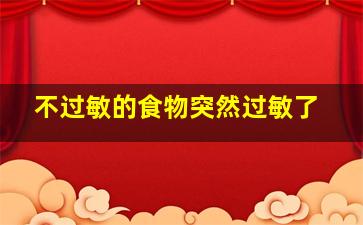 不过敏的食物突然过敏了